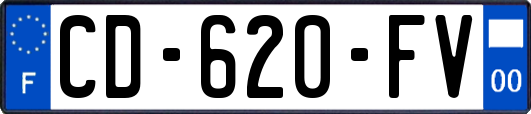 F
CD-620-FV
00